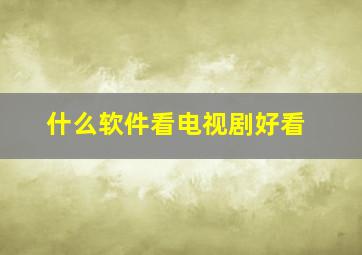 什么软件看电视剧好看